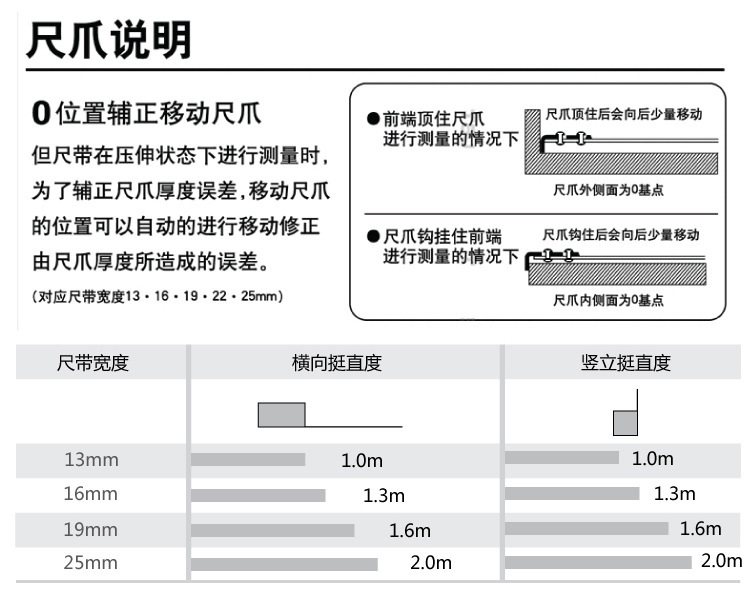 尺爪说明

0位置辅正移动尺爪

但尺带在压伸状态下进行测量时，为了辅正尺爪厚度误差，移动尺爪的位置可以自动的进行移动修正由尺爪厚度所造成的误差。

（对应尺带宽度13・16・19・22・25mm）

●前端顶住尺爪进行测量的情况下

尺爪顶住后会向后少量移动

尺爪外侧面为0基点

●尺爪钩挂住前端进行测量的情况下

尺爪钩住后会向后少量移动

尺爪内侧面为0基点

| 尺带宽度 | 横向挺直度 | 竖立挺直度 |
|---|---|---|
| 13mm | 1.0m | 1.0m |
| 16mm | 1.3m | 1.3m |
| 19mm | 1.6m | 1.6m |
| 25mm | 2.0m | 2.0m |